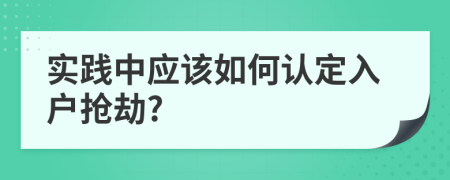 实践中应该如何认定入户抢劫?